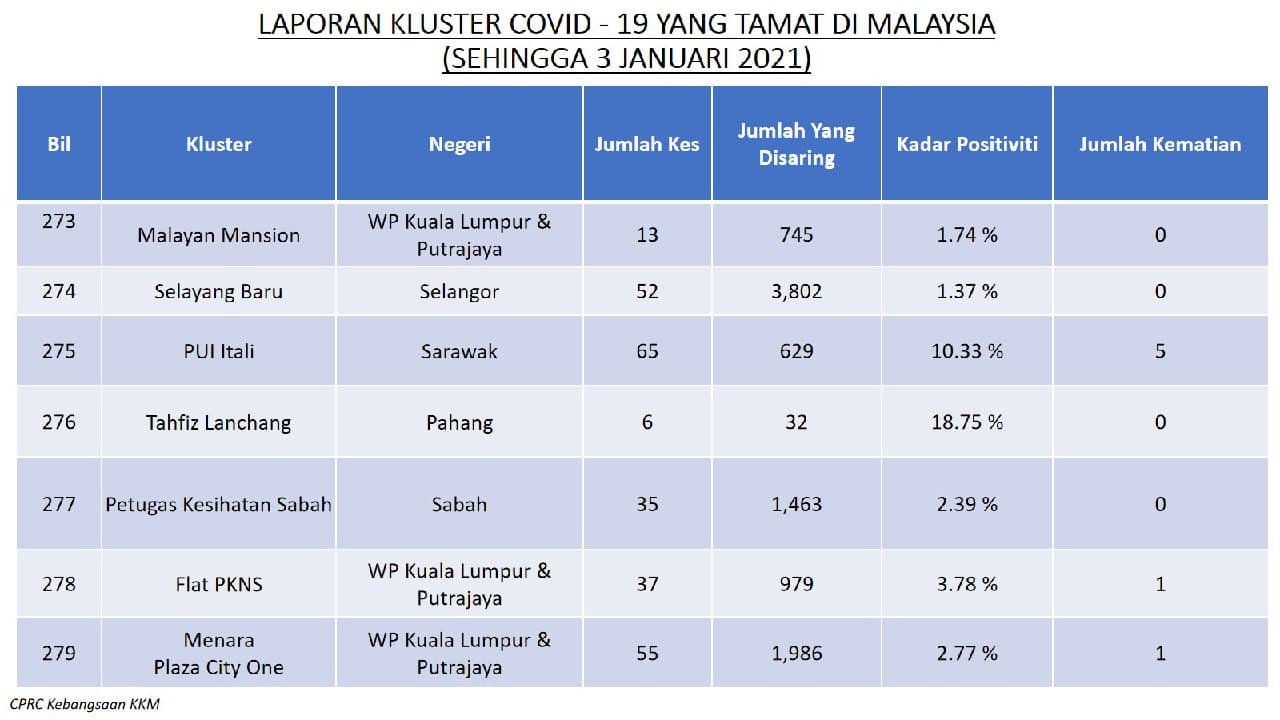 LAPORAN KLUSTER COVID - 19 YANG TAMAT DI MALAYSIA
(SEHINGGA 3 JANUARI 2021)

| Bil | Kluster | Negeri | Jumlah Kes | Jumlah Yang Disaring | Kadar Positiviti | Jumlah Kematian |
|---|---|---|---|---|---|---|
| 273 | Malayan Mansion | WP Kuala Lumpur & Putrajaya | 13 | 745 | 1.74 % | 0 |
| 274 | Selayang Baru | Selangor | 52 | 3,802 | 1.37 % | 0 |
| 275 | PUI Itali | Sarawak | 65 | 629 | 10.33 % | 5 |
| 276 | Tahfiz Lanchang | Pahang | 6 | 32 | 18.75 % | 0 |
| 277 | Petugas Kesihatan Sabah | Sabah | 35 | 1,463 | 2.39 % | 0 |
| 278 | Flat PKNS | WP Kuala Lumpur & Putrajaya | 37 | 979 | 3.78 % | 1 |
| 279 | Menara Plaza City One | WP Kuala Lumpur & Putrajaya | 55 | 1,986 | 2.77 % | 1 |

CPRC Kebangsaan KKM